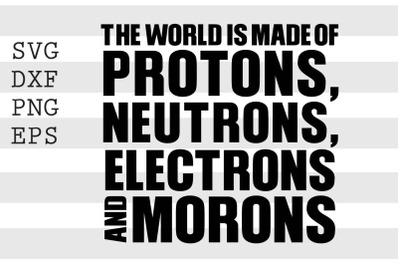 SVG
DXF
PNG
EPS

THE WORLD IS MADE OF
PROTONS,
NEUTRONS,
ELECTRONS
AND MORONS